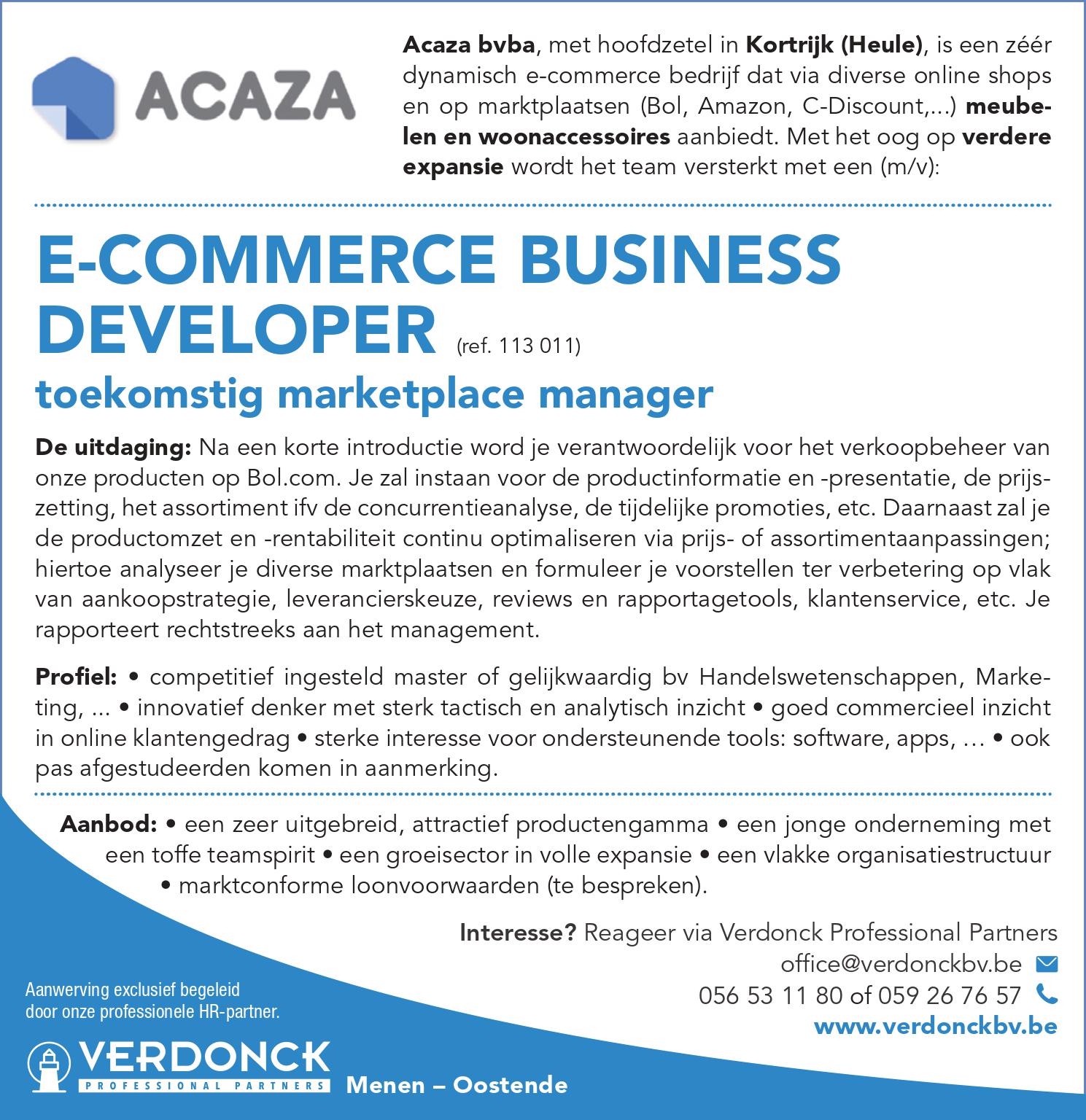 ACAZA

Acaza bvba, met hoofdzetel in Kortrijk (Heule), is een zéér dynamisch e-commerce bedrijf dat via diverse online shops en op marktplaatsen (Bol, Amazon, C-Discount,...) meubelen en woonaccessoires aanbiedt. Met het oog op verdere expansie wordt het team versterkt met een (m/v):

E-COMMERCE BUSINESS DEVELOPER (ref. 113 011)

toekomstig marketplace manager

De uitdaging: Na een korte introductie word je verantwoordelijk voor het verkoopbeheer van onze producten op Bol.com. Je zal instaan voor de productinformatie en -presentatie, de prijszetting, het assortiment ifv de concurrentieanalyse, de tijdelijke promoties, etc. Daarnaast zal je de productomzet en -rentabiliteit continu optimaliseren via prijs- of assortimentaanpassingen; hiertoe analyseer je diverse marktplaatsen en formuleer je voorstellen ter verbetering op vlak van aankoopstrategie, leverancierskeuze, reviews en rapportagetools, klantenservice, etc. Je rapporteert rechtstreeks aan het management.

Profiel: • competitief ingesteld master of gelijkwaardig bv Handelswetenschappen, Marketing, ... • innovatief denker met sterk tactisch en analytisch inzicht • goed commercieel inzicht in online klantengedrag • sterke interesse voor ondersteunende tools: software, apps, … • ook pas afgestudeerden komen in aanmerking.

Aanbod: • een zeer uitgebreid, attractief productengamma • een jonge onderneming met een toffe teamspirit • een groeisector in volle expansie • een vlakke organisatiestructuur • marktconforme loonvoorwaarden (te bespreken).

Interesse? Reageer via Verdonck Professional Partners
office@verdonckbv.be
056 53 11 80 of 059 26 76 57
www.verdonckbv.be

Aanwerving exclusief begeleid
door onze professionele HR-partner.

VERDONCK
PROFESSIONAL PARTNERS
Menen – Oostende